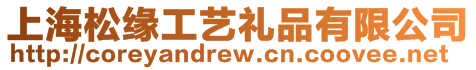 上海松缘工艺礼品有限公司
http://coreyandrew.cn.coovee.net